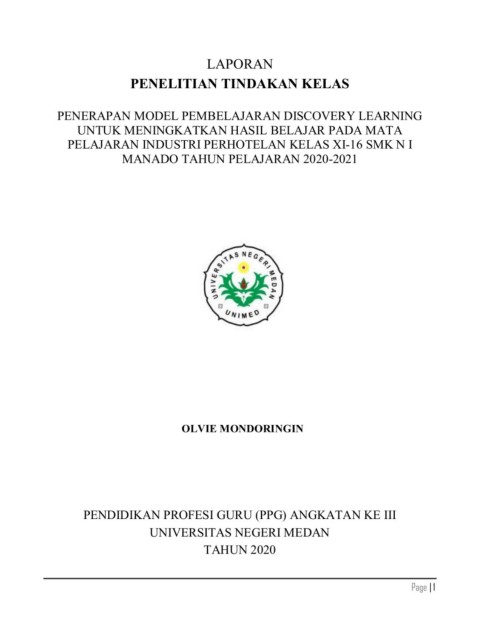 LAPORAN
PENELITIAN TINDAKAN KELAS

PENERAPAN MODEL PEMBELAJARAN DISCOVERY LEARNING UNTUK MENINGKATKAN HASIL BELAJAR PADA MATA PELAJARAN INDUSTRI PERHOTELAN KELAS XI-16 SMK N I MANADO TAHUN PELAJARAN 2020-2021

UNIVERSITAS NEGERI MEDAN
UNIMED

OLVIE MONDORINGIN

PENDIDIKAN PROFESI GURU (PPG) ANGKATAN KE III
UNIVERSITAS NEGERI MEDAN
TAHUN 2020

Page | 1